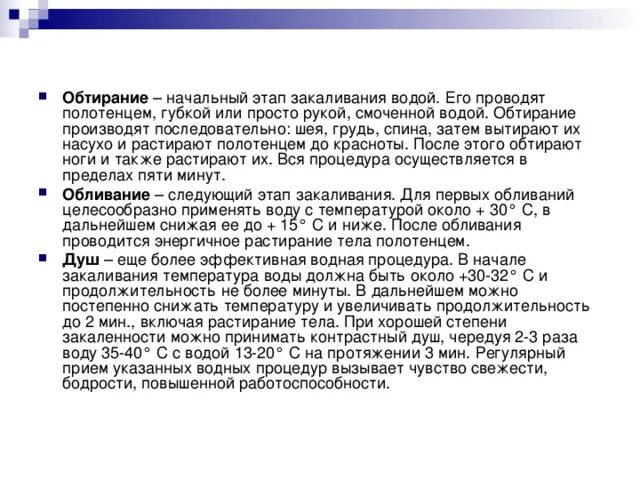 Обтирание – начальный этап закаливания водой. Его проводят полотенцем, губкой или просто рукой, смоченной водой. Обтирание производят последовательно: шея, грудь, спина, затем вытирают их насухо и растирают полотенцем до красноты. После этого обтирают ноги и также растирают их. Вся процедура осуществляется в пределах пяти минут.

Обливание – следующий этап закаливания. Для первых обливаний целесообразно применять воду с температурой около + 30° С, в дальнейшем снижая ее до + 15° С и ниже. После обливания проводится энергичное растирание тела полотенцем.

Душ – еще более эффективная водная процедура. В начале закаливания температура воды должна быть около +30-32° С и продолжительность не более минуты. В дальнейшем можно постепенно снижать температуру и увеличивать продолжительность до 2 мин., включая растирание тела. При хорошей степени закаленности можно принимать контрастный душ, чередуя 2-3 раза воду 35-40° С с водой 13-20° С на протяжении 3 мин. Регулярный прием указанных водных процедур вызывает чувство свежести, бодрости, повышенной работоспособности.